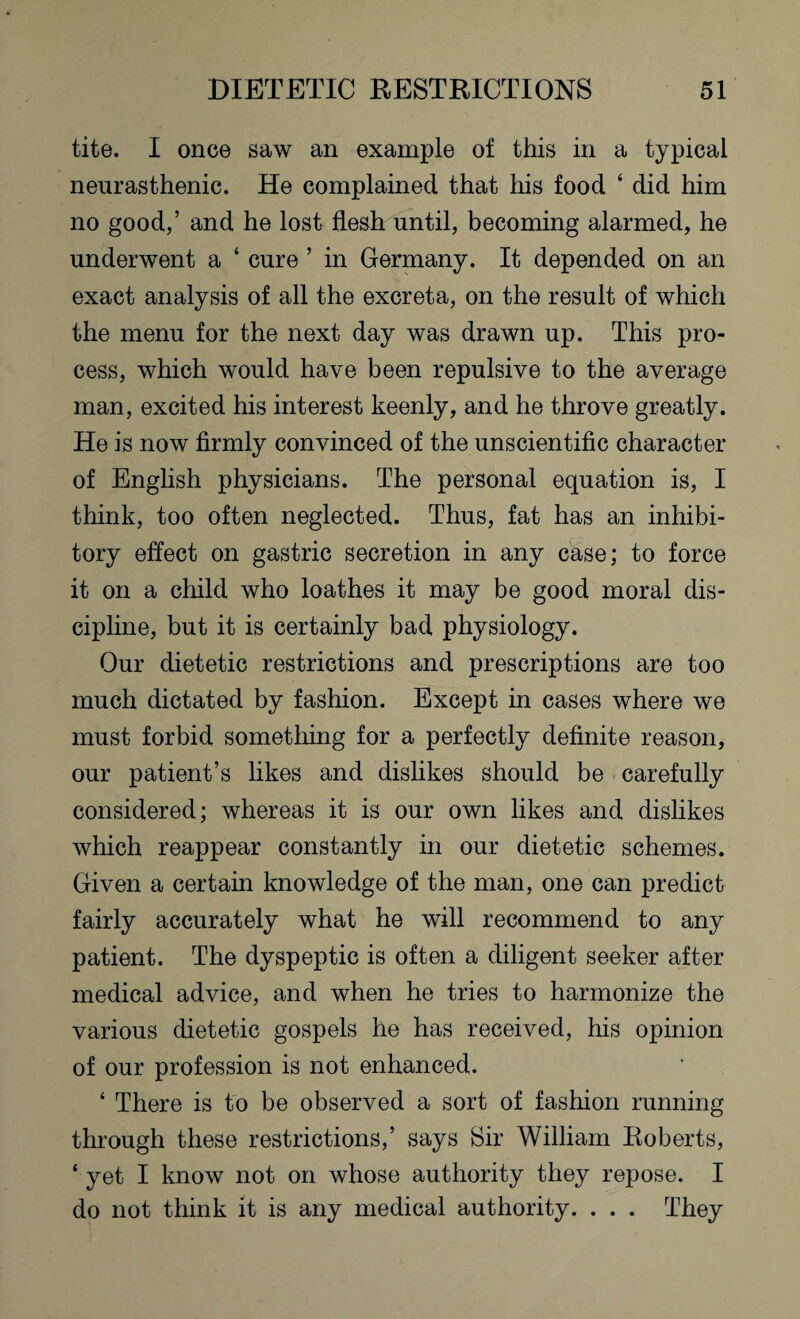 DIETETIC RESTRICTIONS 51

tite. I once saw an example of this in a typical neurasthenic. He complained that his food ‘ did him no good,’ and he lost flesh until, becoming alarmed, he underwent a ‘ cure ’ in Germany. It depended on an exact analysis of all the excreta, on the result of which the menu for the next day was drawn up. This process, which would have been repulsive to the average man, excited his interest keenly, and he throve greatly. He is now firmly convinced of the unscientific character of English physicians. The personal equation is, I think, too often neglected. Thus, fat has an inhibitory effect on gastric secretion in any case; to force it on a child who loathes it may be good moral discipline, but it is certainly bad physiology.

Our dietetic restrictions and prescriptions are too much dictated by fashion. Except in cases where we must forbid something for a perfectly definite reason, our patient’s likes and dislikes should be carefully considered; whereas it is our own likes and dislikes which reappear constantly in our dietetic schemes. Given a certain knowledge of the man, one can predict fairly accurately what he will recommend to any patient. The dyspeptic is often a diligent seeker after medical advice, and when he tries to harmonize the various dietetic gospels he has received, his opinion of our profession is not enhanced.

‘ There is to be observed a sort of fashion running through these restrictions,’ says Sir William Roberts, ‘ yet I know not on whose authority they repose. I do not think it is any medical authority. . . . They